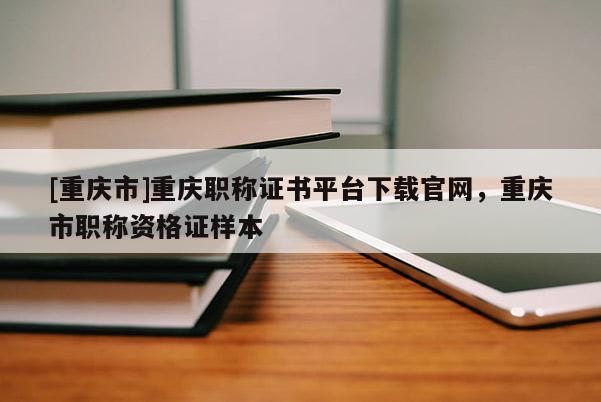 [重庆市]重庆职称证书平台下载官网，重庆市职称资格证样本